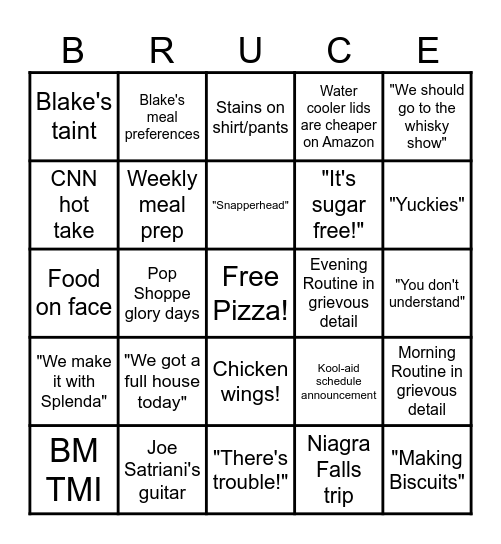 | B | R | U | C | E |
|---|---|---|---|---|
| Blake's taint | Blake's meal preferences | Stains on shirt/pants | Water cooler lids are cheaper on Amazon | "We should go to the whisky show" |
| CNN hot take | Weekly meal prep | "Snapperhead" | "It's sugar free!" | "Yuckies" |
| Food on face | Pop Shoppe glory days | Free Pizza! | Evening Routine in grievous detail | "You don't understand" |
| "We make it with Splenda" | "We got a full house today" | Chicken wings! | Kool-aid schedule announcement | Morning Routine in grievous detail |
| BM TMI | Joe Satriani's guitar | "There's trouble!" | Niagra Falls trip | "Making Biscuits" |